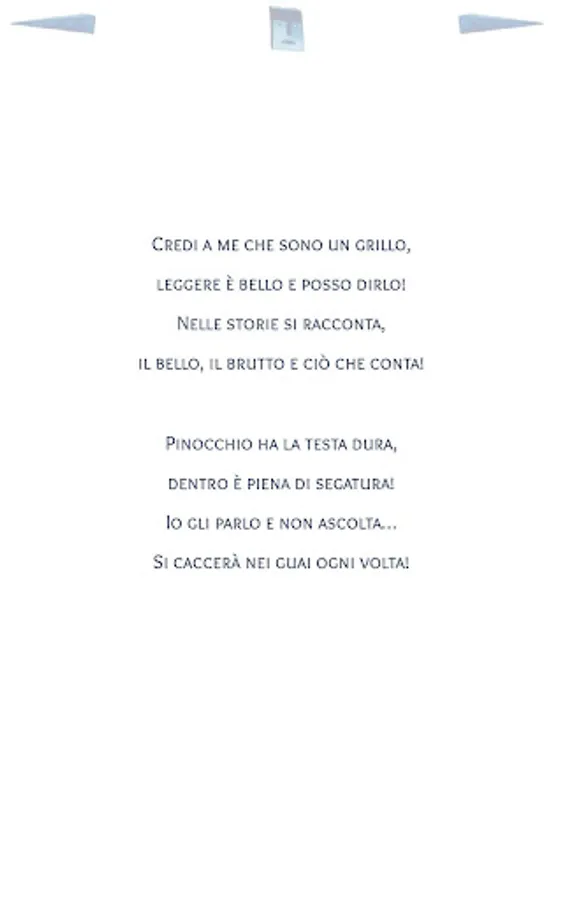 Credi a me che sono un grillo,
leggere è bello e posso dirlo!
Nelle storie si racconta,
il bello, il brutto e ciò che conta!

Pinocchio ha la testa dura,
dentro è piena di segatura!
Io gli parlo e non ascolta...
Si caccerà nei guai ogni volta!